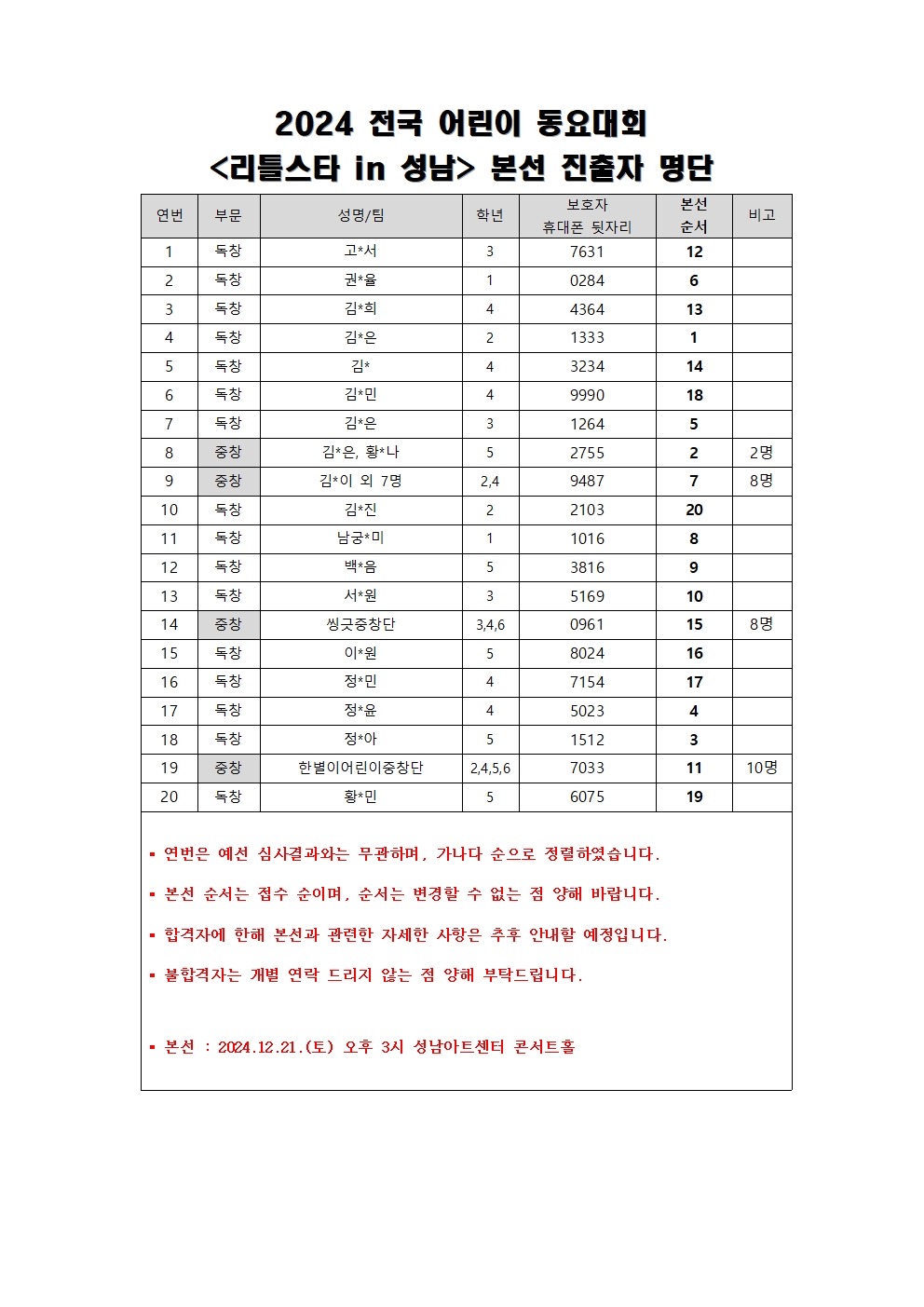 2024 전국 어린이 동요대회
<리틀스타 in 성남> 본선 진출자 명단

| 연번 | 부문 | 성명/팀 | 학년 | 보호자 휴대폰 뒷자리 | 본선 순서 | 비고 |
|---|---|---|---|---|---|---|
| 1 | 독창 | 고*서 | 3 | 7631 | 12 | |
| 2 | 독창 | 권*율 | 1 | 0284 | 6 | |
| 3 | 독창 | 김*희 | 4 | 4364 | 13 | |
| 4 | 독창 | 김*은 | 2 | 1333 | 1 | |
| 5 | 독창 | 김* | 4 | 3234 | 14 | |
| 6 | 독창 | 김*민 | 4 | 9990 | 18 | |
| 7 | 독창 | 김*은 | 3 | 1264 | 5 | |
| 8 | 중창 | 김*은, 황*나 | 5 | 2755 | 2 | 2명 |
| 9 | 중창 | 김*이 외 7명 | 2,4 | 9487 | 7 | 8명 |
| 10 | 독창 | 김*진 | 2 | 2103 | 20 | |
| 11 | 독창 | 남궁*미 | 1 | 1016 | 8 | |
| 12 | 독창 | 백*음 | 5 | 3816 | 9 | |
| 13 | 독창 | 서*원 | 3 | 5169 | 10 | |
| 14 | 중창 | 씽긋중창단 | 3,4,6 | 0961 | 15 | 8명 |
| 15 | 독창 | 이*원 | 5 | 8024 | 16 | |
| 16 | 독창 | 정*민 | 4 | 7154 | 17 | |
| 17 | 독창 | 정*윤 | 4 | 5023 | 4 | |
| 18 | 독창 | 정*아 | 5 | 1512 | 3 | |
| 19 | 중창 | 한별이어린이중창단 | 2,4,5,6 | 7033 | 11 | 10명 |
| 20 | 독창 | 황*민 | 5 | 6075 | 19 | |

▪ 연번은 예선 심사결과와는 무관하며, 가나다 순으로 정렬하였습니다.

▪ 본선 순서는 접수 순이며, 순서는 변경할 수 없는 점 양해 바랍니다.

▪ 합격자에 한해 본선과 관련한 자세한 사항은 추후 안내할 예정입니다.

▪ 불합격자는 개별 연락 드리지 않는 점 양해 부탁드립니다.

▪ 본선 : 2024.12.21.(토) 오후 3시 성남아트센터 콘서트홀